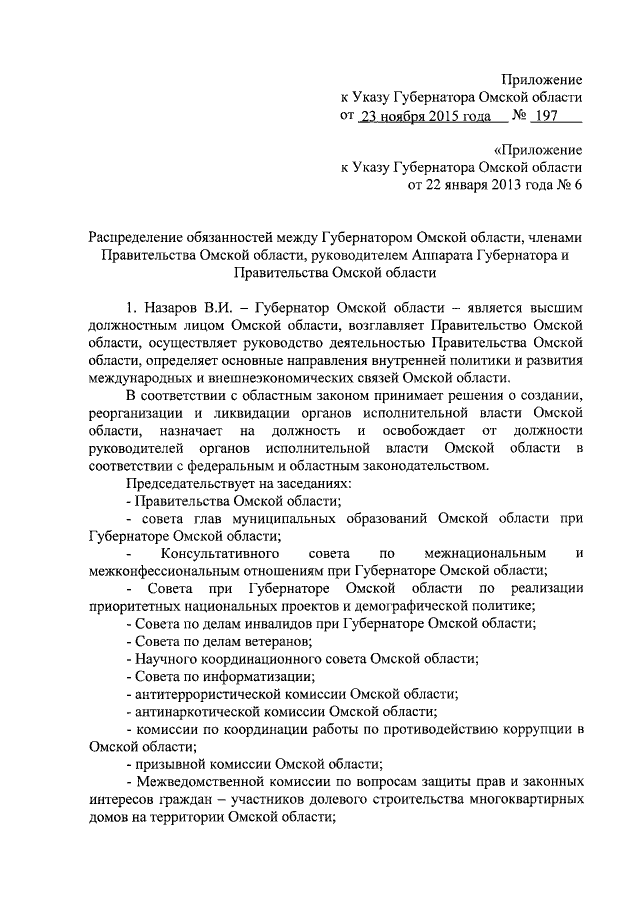 Приложение
к Указу Губернатора Омской области
от 23 ноября 2015 года № 197

«Приложение
к Указу Губернатора Омской области
от 22 января 2013 года № 6

Распределение обязанностей между Губернатором Омской области, членами Правительства Омской области, руководителем Аппарата Губернатора и Правительства Омской области

1. Назаров В.И. – Губернатор Омской области – является высшим должностным лицом Омской области, возглавляет Правительство Омской области, осуществляет руководство деятельностью Правительства Омской области, определяет основные направления внутренней политики и развития международных и внешнеэкономических связей Омской области.

В соответствии с областным законом принимает решения о создании, реорганизации и ликвидации органов исполнительной власти Омской области, назначает на должность и освобождает от должности руководителей органов исполнительной власти Омской области в соответствии с федеральным и областным законодательством.

Председательствует на заседаниях:
- Правительства Омской области;
- совета глав муниципальных образований Омской области при Губернаторе Омской области;
- Консультативного совета по межнациональным и межконфессиональным отношениям при Губернаторе Омской области;
- Совета при Губернаторе Омской области по реализации приоритетных национальных проектов и демографической политике;
- Совета по делам инвалидов при Губернаторе Омской области;
- Совета по делам ветеранов;
- Научного координационного совета Омской области;
- Совета по информатизации;
- антитеррористической комиссии Омской области;
- антинаркотической комиссии Омской области;
- комиссии по координации работы по противодействию коррупции в Омской области;
- призывной комиссии Омской области;
- Межведомственной комиссии по вопросам защиты прав и законных интересов граждан – участников долевого строительства многоквартирных домов на территории Омской области;